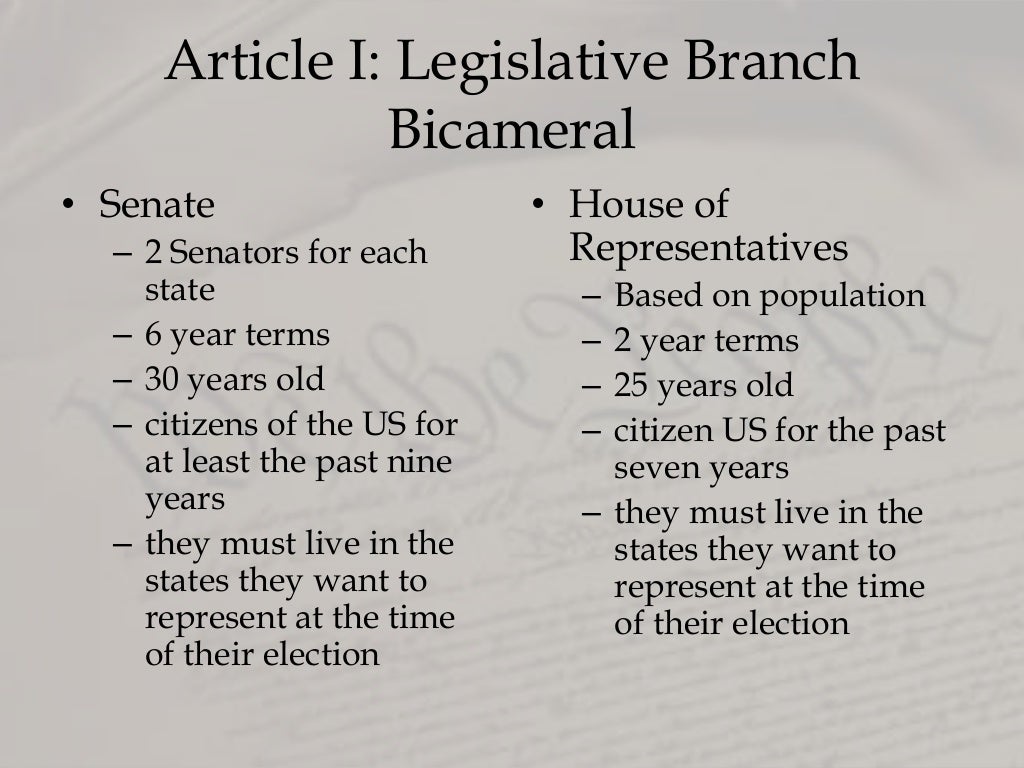 Article I: Legislative Branch
Bicameral

• Senate
– 2 Senators for each state
– 6 year terms
– 30 years old
– citizens of the US for at least the past nine years
– they must live in the states they want to represent at the time of their election

• House of Representatives
– Based on population
– 2 year terms
– 25 years old
– citizen US for the past seven years
– they must live in the states they want to represent at the time of their election